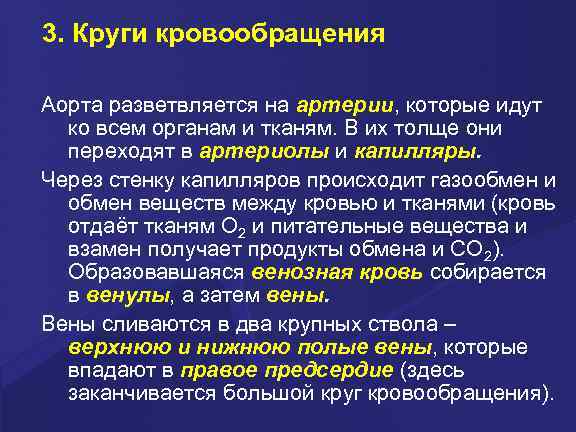 3. Круги кровообращения

Аорта разветвляется на артерии, которые идут ко всем органам и тканям. В их толще они переходят в артериолы и капилляры.

Через стенку капилляров происходит газообмен и обмен веществ между кровью и тканями (кровь отдаёт тканям $O_2$ и питательные вещества и взамен получает продукты обмена и $CO_2$). Образовавшаяся венозная кровь собирается в венулы, а затем вены.

Вены сливаются в два крупных ствола – верхнюю и нижнюю полые вены, которые впадают в правое предсердие (здесь заканчивается большой круг кровообращения).